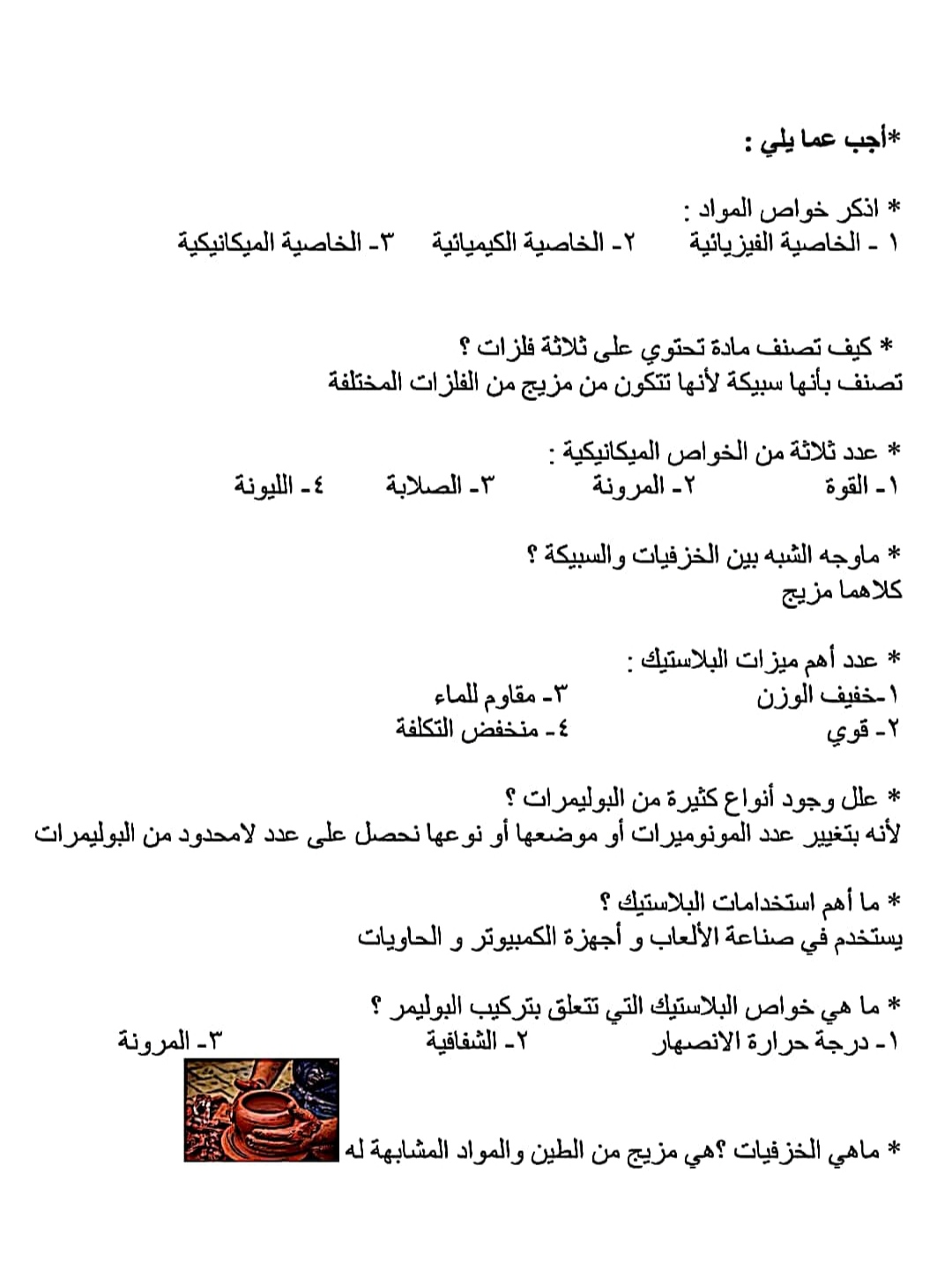 *أجب عما يلي :

* اذكر خواص المواد :
١ - الخاصية الفيزيائية ٢- الخاصية الكيميائية ٣- الخاصية الميكانيكية

* كيف تصنف مادة تحتوي على ثلاثة فلزات ؟
تصنف بأنها سبيكة لأنها تتكون من مزيج من الفلزات المختلفة

* عدد ثلاثة من الخواص الميكانيكية :
١- القوة ٢- المرونة ٣- الصلابة ٤- الليونة

* ماوجه الشبه بين الخزفيات والسبيكة ؟
كلاهما مزيج

* عدد أهم ميزات البلاستيك :
١-خفيف الوزن ٣- مقاوم للماء
٢- قوي ٤- منخفض التكلفة

* علل وجود أنواع كثيرة من البوليمرات ؟
لأنه بتغيير عدد المونوميرات أو موضعها أو نوعها نحصل على عدد لامحدود من البوليمرات

* ما أهم استخدامات البلاستيك ؟
يستخدم في صناعة الألعاب و أجهزة الكمبيوتر و الحاويات

* ما هي خواص البلاستيك التي تتعلق بتركيب البوليمر ؟
١- درجة حرارة الانصهار ٢- الشفافية ٣- المرونة

* ماهي الخزفيات ؟هي مزيج من الطين والمواد المشابهة له